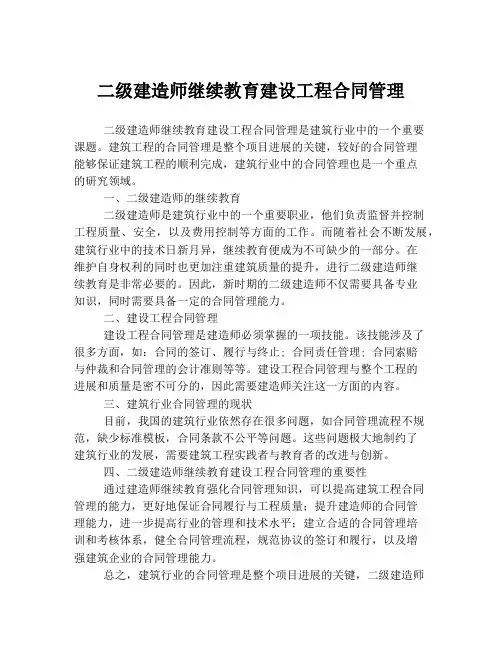 二级建造师继续教育建设工程合同管理

二级建造师继续教育建设工程合同管理是建筑行业中的一个重要课题。建筑工程的合同管理是整个项目进展的关键，较好的合同管理能够保证建筑工程的顺利完成，建筑行业中的合同管理也是一个重点的研究领域。

一、二级建造师的继续教育

二级建造师是建筑行业中的一个重要职业，他们负责监督并控制工程质量、安全，以及费用控制等方面的工作。而随着社会不断发展，建筑行业中的技术日新月异，继续教育便成为不可缺少的一部分。在维护自身权利的同时也更加注重建筑质量的提升，进行二级建造师继续教育是非常必要的。因此，新时期的二级建造师不仅需要具备专业知识，同时需要具备一定的合同管理能力。

二、建设工程合同管理

建设工程合同管理是建造师必须掌握的一项技能。该技能涉及了很多方面，如：合同的签订、履行与终止；合同责任管理；合同索赔与仲裁和合同管理的会计准则等等。建设工程合同管理与整个工程的进展和质量是密不可分的，因此需要建造师关注这一方面的内容。

三、建筑行业合同管理的现状

目前，我国的建筑行业依然存在很多问题，如合同管理流程不规范，缺少标准模板，合同条款不公平等问题。这些问题极大地制约了建筑行业的发展，需要建筑工程实践者与教育者的改进与创新。

四、二级建造师继续教育建设工程合同管理的重要性

通过建造师继续教育强化合同管理知识，可以提高建筑工程合同管理的能力，更好地保证合同履行与工程质量；提升建造师的合同管理能力，进一步提高行业的管理和技术水平；建立合适的合同管理培训和考核体系，健全合同管理流程，规范协议的签订和履行，以及增强建筑企业的合同管理能力。

总之，建筑行业的合同管理是整个项目进展的关键，二级建造师